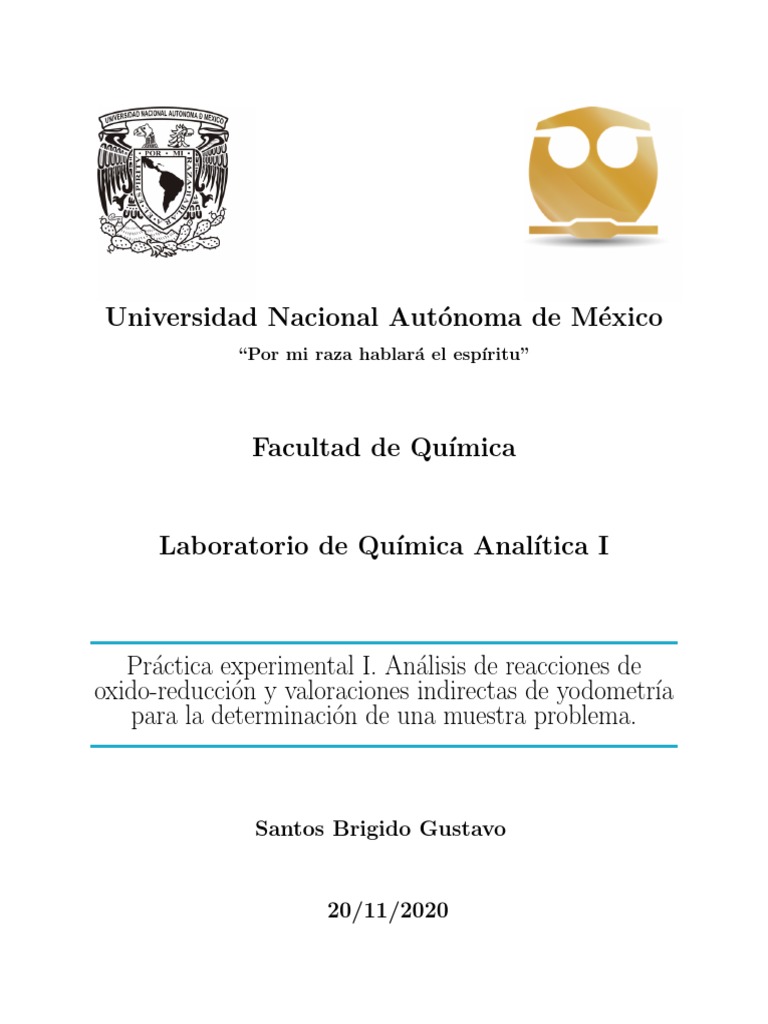 UNIVERSIDAD NACIONAL AUTONOMA DE MEXICO
POR MI RAZA HABLARA EL ESPIRITU

Universidad Nacional Autónoma de México

"Por mi raza hablará el espíritu"

Facultad de Química

Laboratorio de Química Analítica I

Práctica experimental I. Análisis de reacciones de oxido-reducción y valoraciones indirectas de yodometría para la determinación de una muestra problema.

Santos Brigido Gustavo

20/11/2020